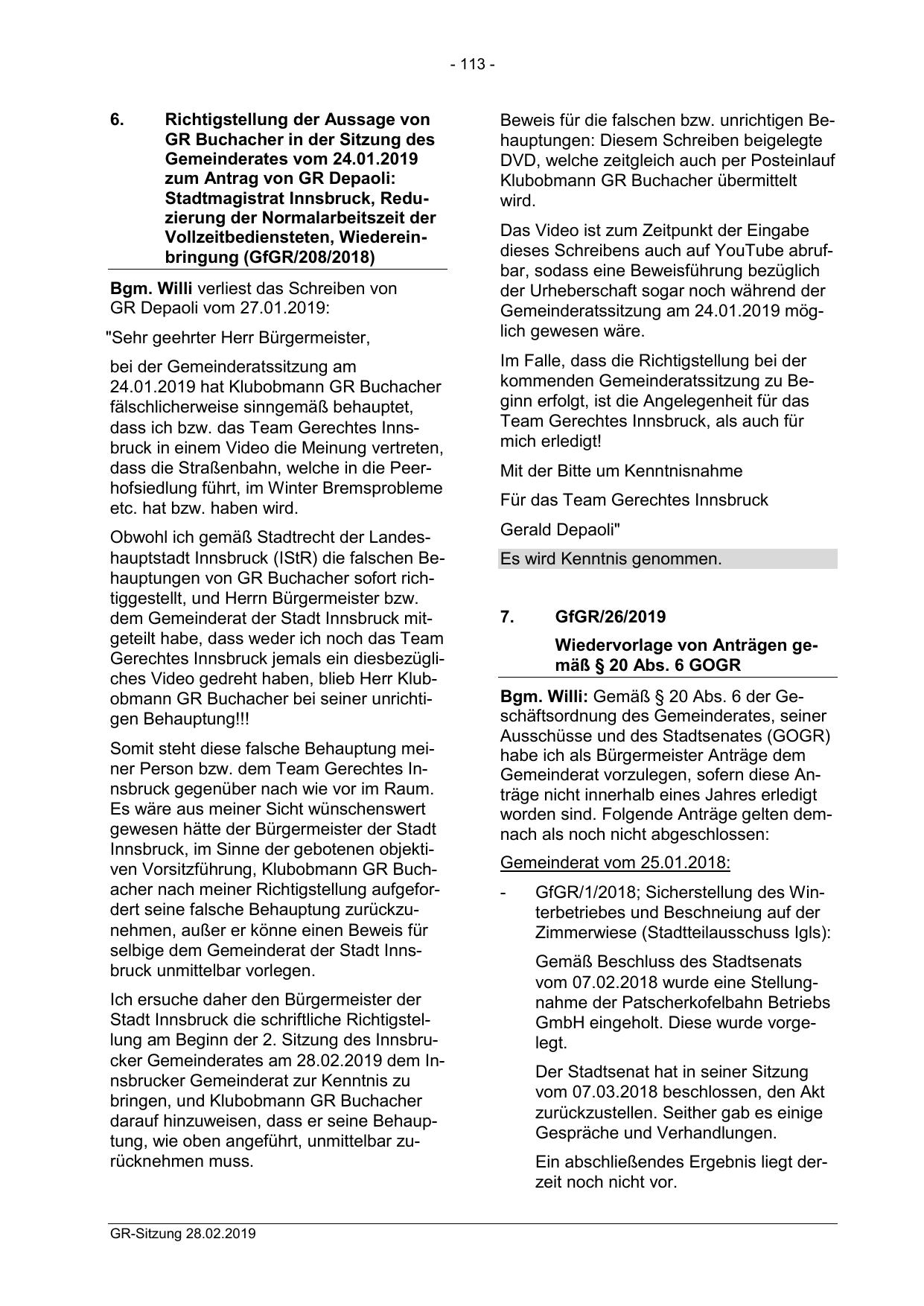 - 113 -

6. Richtigstellung der Aussage von GR Buchacher in der Sitzung des Gemeinderates vom 24.01.2019 zum Antrag von GR Depaoli: Stadtmagistrat Innsbruck, Reduzierung der Normalarbeitszeit der Vollzeitbediensteten, Wiedereinbringung (GfGR/208/2018)

Bgm. Willi verliest das Schreiben von GR Depaoli vom 27.01.2019:

"Sehr geehrter Herr Bürgermeister,

bei der Gemeinderatssitzung am 24.01.2019 hat Klubobmann GR Buchacher fälschlicherweise sinngemäß behauptet, dass ich bzw. das Team Gerechtes Innsbruck in einem Video die Meinung vertreten, dass die Straßenbahn, welche in die Peerhofsiedlung führt, im Winter Bremsprobleme etc. hat bzw. haben wird.

Obwohl ich gemäß Stadtrecht der Landeshauptstadt Innsbruck (IStR) die falschen Behauptungen von GR Buchacher sofort richtiggestellt, und Herrn Bürgermeister bzw. dem Gemeinderat der Stadt Innsbruck mitgeteilt habe, dass weder ich noch das Team Gerechtes Innsbruck jemals ein diesbezügliches Video gedreht haben, blieb Herr Klubobmann GR Buchacher bei seiner unrichtigen Behauptung!!!

Somit steht diese falsche Behauptung meiner Person bzw. dem Team Gerechtes Innsbruck gegenüber nach wie vor im Raum. Es wäre aus meiner Sicht wünschenswert gewesen hätte der Bürgermeister der Stadt Innsbruck, im Sinne der gebotenen objektiven Vorsitzführung, Klubobmann GR Buchacher nach meiner Richtigstellung aufgefordert seine falsche Behauptung zurückzunehmen, außer er könne einen Beweis für selbige dem Gemeinderat der Stadt Innsbruck unmittelbar vorlegen.

Ich ersuche daher den Bürgermeister der Stadt Innsbruck die schriftliche Richtigstellung am Beginn der 2. Sitzung des Innsbrucker Gemeinderates am 28.02.2019 dem Innsbrucker Gemeinderat zur Kenntnis zu bringen, und Klubobmann GR Buchacher darauf hinzuweisen, dass er seine Behauptung, wie oben angeführt, unmittelbar zurücknehmen muss.

Beweis für die falschen bzw. unrichtigen Behauptungen: Diesem Schreiben beigelegte DVD, welche zeitgleich auch per Posteinlauf Klubobmann GR Buchacher übermittelt wird.

Das Video ist zum Zeitpunkt der Eingabe dieses Schreibens auch auf YouTube abrufbar, sodass eine Beweisführung bezüglich der Urheberschaft sogar noch während der Gemeinderatssitzung am 24.01.2019 möglich gewesen wäre.

Im Falle, dass die Richtigstellung bei der kommenden Gemeinderatssitzung zu Beginn erfolgt, ist die Angelegenheit für das Team Gerechtes Innsbruck, als auch für mich erledigt!

Mit der Bitte um Kenntnisnahme

Für das Team Gerechtes Innsbruck

Gerald Depaoli"

Es wird Kenntnis genommen.

7. GfGR/26/2019

Wiedervorlage von Anträgen gemäß § 20 Abs. 6 GOGR

Bgm. Willi: Gemäß § 20 Abs. 6 der Geschäftsordnung des Gemeinderates, seiner Ausschüsse und des Stadtsenates (GOGR) habe ich als Bürgermeister Anträge dem Gemeinderat vorzulegen, sofern diese Anträge nicht innerhalb eines Jahres erledigt worden sind. Folgende Anträge gelten demnach als noch nicht abgeschlossen:

Gemeinderat vom 25.01.2018:

- GfGR/1/2018; Sicherstellung des Winterbetriebes und Beschneiung auf der Zimmerwiese (Stadtteilausschuss Igls):

Gemäß Beschluss des Stadtsenats vom 07.02.2018 wurde eine Stellungnahme der Patscherkofelbahn Betriebs GmbH eingeholt. Diese wurde vorgelegt.

Der Stadtsenat hat in seiner Sitzung vom 07.03.2018 beschlossen, den Akt zurückzustellen. Seither gab es einige Gespräche und Verhandlungen.

Ein abschließendes Ergebnis liegt derzeit noch nicht vor.

GR-Sitzung 28.02.2019